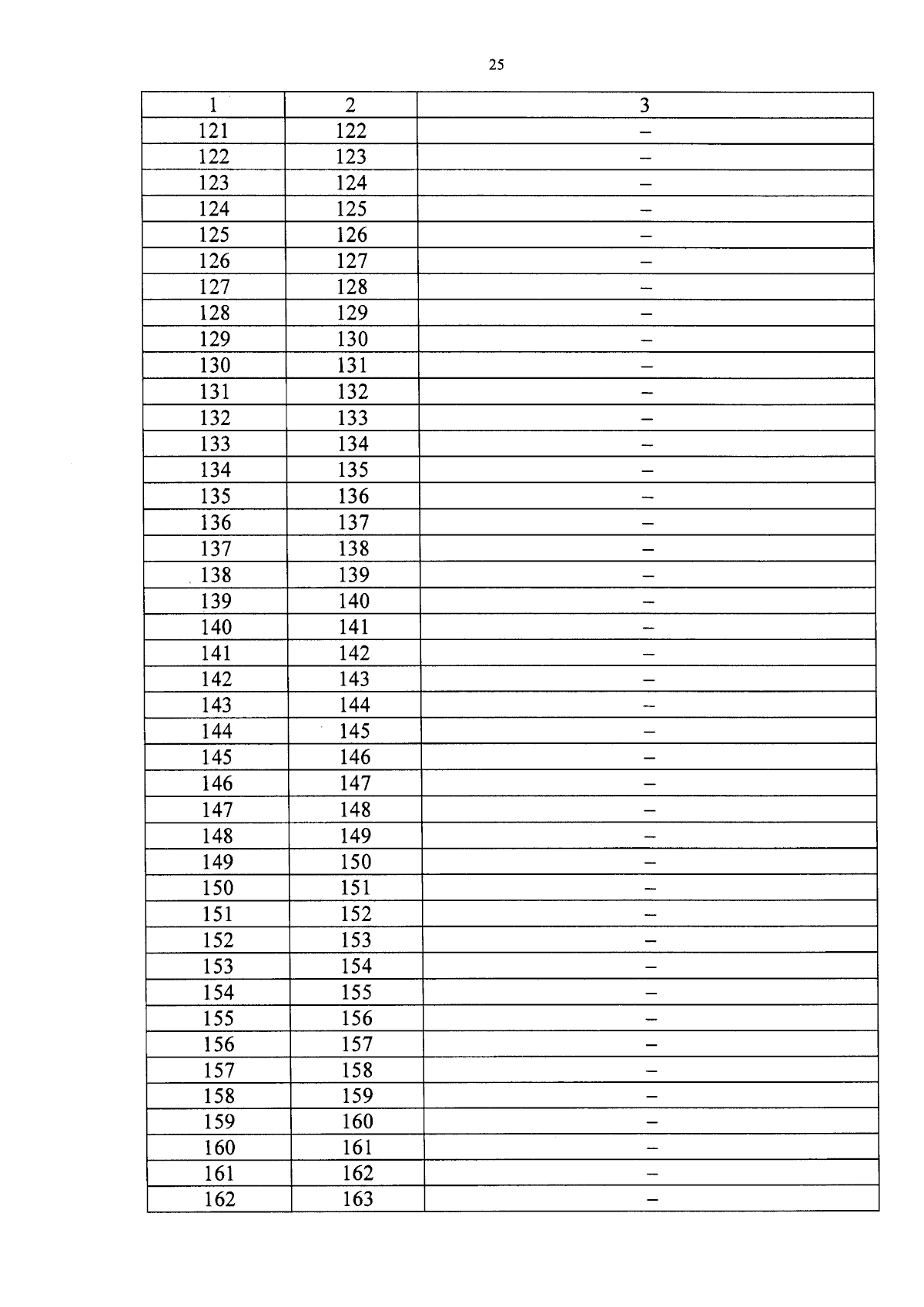 25

| 1 | 2 | 3 |
|---|---|---|
| 121 | 122 | – |
| 122 | 123 | – |
| 123 | 124 | – |
| 124 | 125 | – |
| 125 | 126 | – |
| 126 | 127 | – |
| 127 | 128 | – |
| 128 | 129 | – |
| 129 | 130 | – |
| 130 | 131 | – |
| 131 | 132 | – |
| 132 | 133 | – |
| 133 | 134 | – |
| 134 | 135 | – |
| 135 | 136 | – |
| 136 | 137 | – |
| 137 | 138 | – |
| 138 | 139 | – |
| 139 | 140 | – |
| 140 | 141 | – |
| 141 | 142 | – |
| 142 | 143 | – |
| 143 | 144 | – |
| 144 | 145 | – |
| 145 | 146 | – |
| 146 | 147 | – |
| 147 | 148 | – |
| 148 | 149 | – |
| 149 | 150 | – |
| 150 | 151 | – |
| 151 | 152 | – |
| 152 | 153 | – |
| 153 | 154 | – |
| 154 | 155 | – |
| 155 | 156 | – |
| 156 | 157 | – |
| 157 | 158 | – |
| 158 | 159 | – |
| 159 | 160 | – |
| 160 | 161 | – |
| 161 | 162 | – |
| 162 | 163 | – |